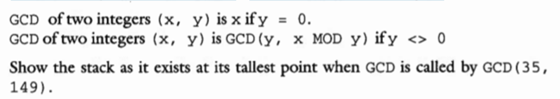 GCD of two integers (x, y) is x if y = 0.
GCD of two integers (x, y) is GCD(y, x MOD y) if y <> 0

Show the stack as it exists at its tallest point when GCD is called by GCD(35, 149).